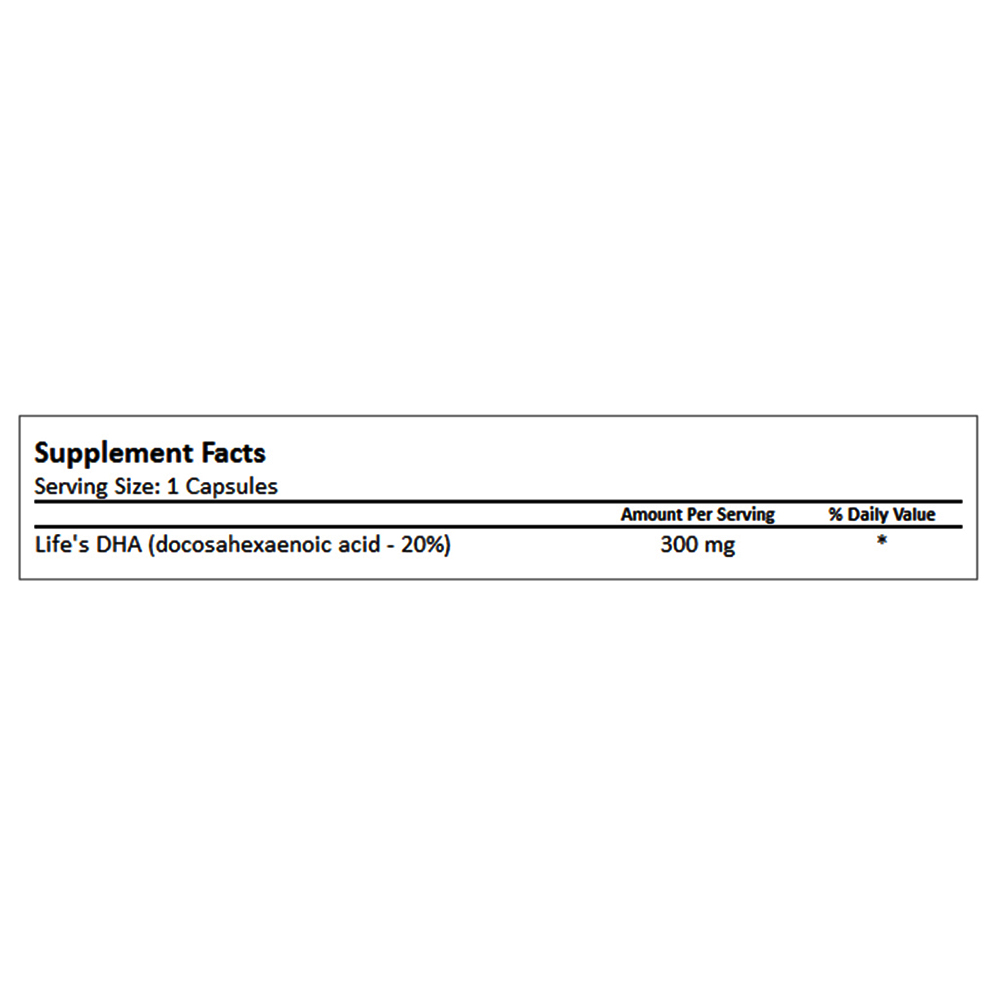 Supplement Facts
Serving Size: 1 Capsules

| | Amount Per Serving | % Daily Value |
|---|---|---|
| Life's DHA (docosahexaenoic acid - 20%) | 300 mg | * |